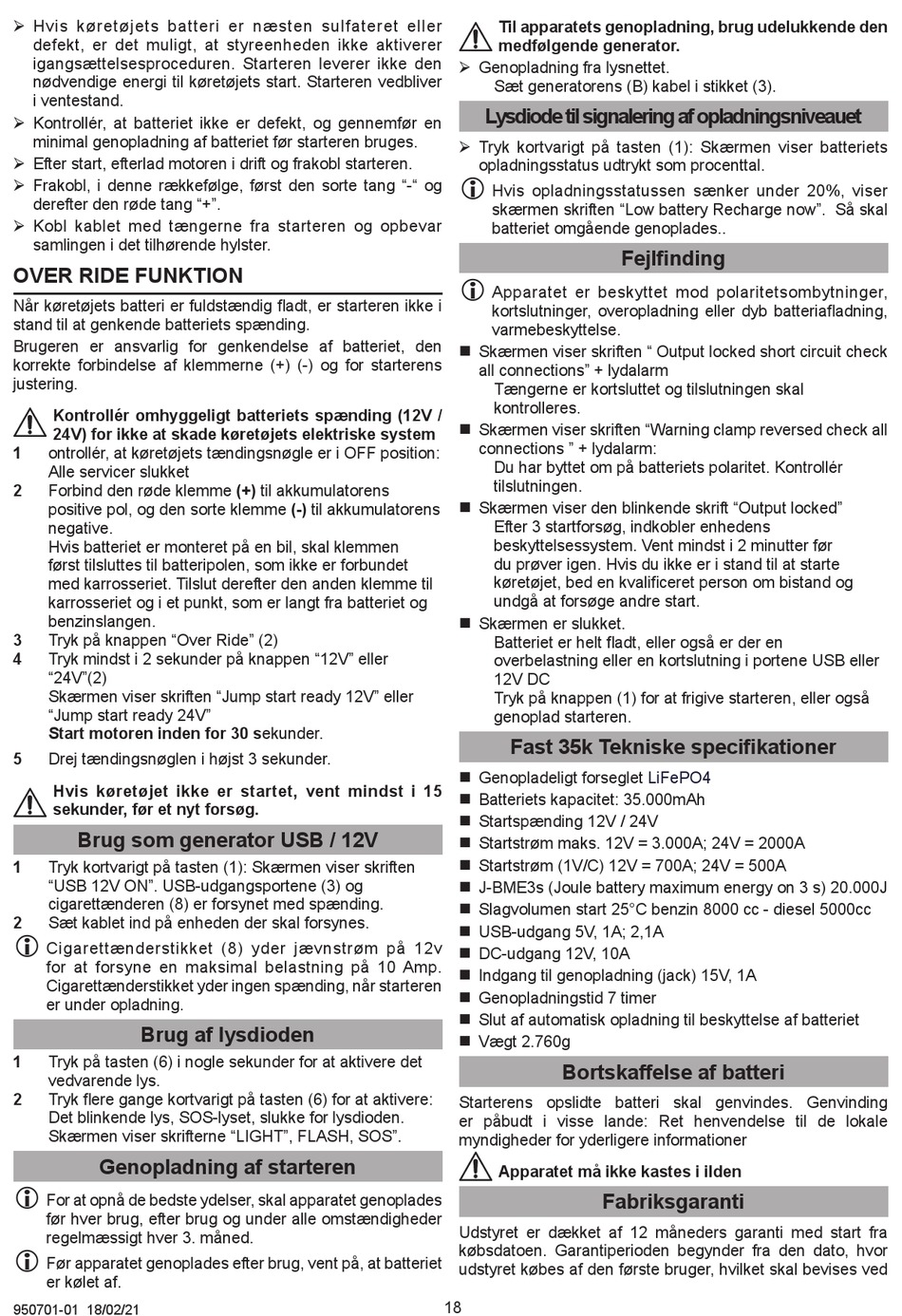 ➢ Hvis køretøjets batteri er næsten sulfateret eller defekt, er det muligt, at styreenheden ikke aktiverer igangsættelsesproceduren. Starteren leverer ikke den nødvendige energi til køretøjets start. Starteren vedbliver i ventestand.

➢ Kontrollér, at batteriet ikke er defekt, og gennemfør en minimal genopladning af batteriet før starteren bruges.

➢ Efter start, efterlad motoren i drift og frakobl starteren.

➢ Frakobl, i denne rækkefølge, først den sorte tang "-" og derefter den røde tang "+".

➢ Kobl kablet med tængerne fra starteren og opbevar samlingen i det tilhørende hylster.

OVER RIDE FUNKTION

Når køretøjets batteri er fuldstændig fladt, er starteren ikke i stand til at genkende batteriets spænding.

Brugeren er ansvarlig for genkendelse af batteriet, den korrekte forbindelse af klemmerne (+) (-) og for starterens justering.

Kontrollér omhyggeligt batteriets spænding (12V / 24V) for ikke at skade køretøjets elektriske system

1 ontrollér, at køretøjets tændingsnøgle er i OFF position: Alle servicer slukket

2 Forbind den røde klemme (+) til akkumulatorens positive pol, og den sorte klemme (-) til akkumulatorens negative.
Hvis batteriet er monteret på en bil, skal klemmen først tilsluttes til batteripolen, som ikke er forbundet med karrosseriet. Tilslut derefter den anden klemme til karrosseriet og i et punkt, som er langt fra batteriet og benzinslangen.

3 Tryk på knappen "Over Ride" (2)

4 Tryk mindst i 2 sekunder på knappen "12V" eller "24V"(2)
Skærmen viser skriften "Jump start ready 12V" eller "Jump start ready 24V"
Start motoren inden for 30 sekunder.

5 Drej tændingsnøglen i højst 3 sekunder.

Hvis køretøjet ikke er startet, vent mindst i 15 sekunder, før et nyt forsøg.

Brug som generator USB / 12V

1 Tryk kortvarigt på tasten (1): Skærmen viser skriften "USB 12V ON". USB-udgangsportene (3) og cigarettænderen (8) er forsynet med spænding.

2 Sæt kablet ind på enheden der skal forsynes.

Cigarettænderstikket (8) yder jævnstrøm på 12v for at forsyne en maksimal belastning på 10 Amp. Cigarettænderstikket yder ingen spænding, når starteren er under opladning.

Brug af lysdioden

1 Tryk på tasten (6) i nogle sekunder for at aktivere det vedvarende lys.

2 Tryk flere gange kortvarigt på tasten (6) for at aktivere: Det blinkende lys, SOS-lyset, slukke for lysdioden. Skærmen viser skrifterne "LIGHT", FLASH, SOS".

Genopladning af starteren

For at opnå de bedste ydelser, skal apparatet genoplades før hver brug, efter brug og under alle omstændigheder regelmæssigt hver 3. måned.

Før apparatet genoplades efter brug, vent på, at batteriet er kølet af.

Til apparatets genopladning, brug udelukkende den medfølgende generator.

➢ Genopladning fra lysnettet.
Sæt generatorens (B) kabel i stikket (3).

Lysdiode til signalering af opladningsniveauet

➢ Tryk kortvarigt på tasten (1): Skærmen viser batteriets opladningsstatus udtrykt som procenttal.

Hvis opladningsstatussen sænker under 20%, viser skærmen skriften "Low battery Recharge now". Så skal batteriet omgående genoplades..

Fejlfinding

Apparatet er beskyttet mod polaritetsombytninger, kortslutninger, overopladning eller dyb batteriafladning, varmebeskyttelse.

■ Skærmen viser skriften " Output locked short circuit check all connections" + lydalarm
Tængerne er kortsluttet og tilslutningen skal kontrolleres.

■ Skærmen viser skriften "Warning clamp reversed check all connections " + lydalarm:
Du har byttet om på batteriets polaritet. Kontrollér tilslutningen.

■ Skærmen viser den blinkende skrift "Output locked"
Efter 3 startforsøg, indkobler enhedens beskyttelsessystem. Vent mindst i 2 minutter før du prøver igen. Hvis du ikke er i stand til at starte køretøjet, bed en kvalificeret person om bistand og undgå at forsøge andre start.

■ Skærmen er slukket.
Batteriet er helt fladt, eller også er der en overbelastning eller en kortslutning i portene USB eller 12V DC
Tryk på knappen (1) for at frigive starteren, eller også genoplad starteren.

Fast 35k Tekniske specifikationer

■ Genopladeligt forseglet LiFePO4
■ Batteriets kapacitet: 35.000mAh
■ Startspænding 12V / 24V
■ Startstrøm maks. 12V = 3.000A; 24V = 2000A
■ Startstrøm (1V/C) 12V = 700A; 24V = 500A
■ J-BME3s (Joule battery maximum energy on 3 s) 20.000J
■ Slagvolumen start 25°C benzin 8000 cc - diesel 5000cc
■ USB-udgang 5V, 1A; 2,1A
■ DC-udgang 12V, 10A
■ Indgang til genopladning (jack) 15V, 1A
■ Genopladningstid 7 timer
■ Slut af automatisk opladning til beskyttelse af batteriet
■ Vægt 2.760g

Bortskaffelse af batteri

Starterens opslidte batteri skal genvindes. Genvinding er påbudt i visse lande: Ret henvendelse til de lokale myndigheder for yderligere informationer

Apparatet må ikke kastes i ilden

Fabriksgaranti

Udstyret er dækket af 12 måneders garanti med start fra købsdatoen. Garantiperioden begynder fra den dato, hvor udstyret købes af den første bruger, hvilket skal bevises ved

950701-01 18/02/21

18